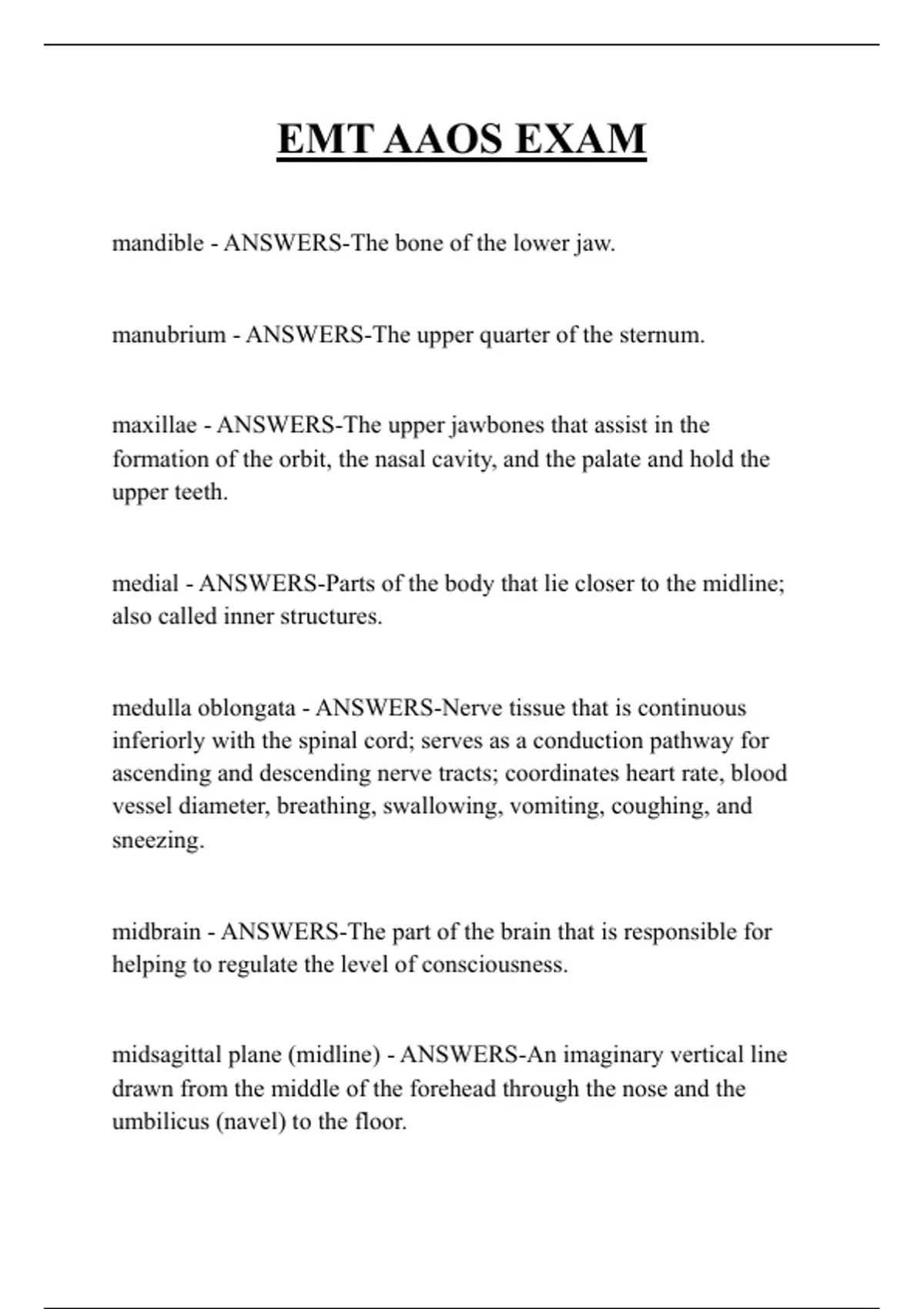 EMT AAOS EXAM

mandible - ANSWERS-The bone of the lower jaw.

manubrium - ANSWERS-The upper quarter of the sternum.

maxillae - ANSWERS-The upper jawbones that assist in the formation of the orbit, the nasal cavity, and the palate and hold the upper teeth.

medial - ANSWERS-Parts of the body that lie closer to the midline; also called inner structures.

medulla oblongata - ANSWERS-Nerve tissue that is continuous inferiorly with the spinal cord; serves as a conduction pathway for ascending and descending nerve tracts; coordinates heart rate, blood vessel diameter, breathing, swallowing, vomiting, coughing, and sneezing.

midbrain - ANSWERS-The part of the brain that is responsible for helping to regulate the level of consciousness.

midsagittal plane (midline) - ANSWERS-An imaginary vertical line drawn from the middle of the forehead through the nose and the umbilicus (navel) to the floor.